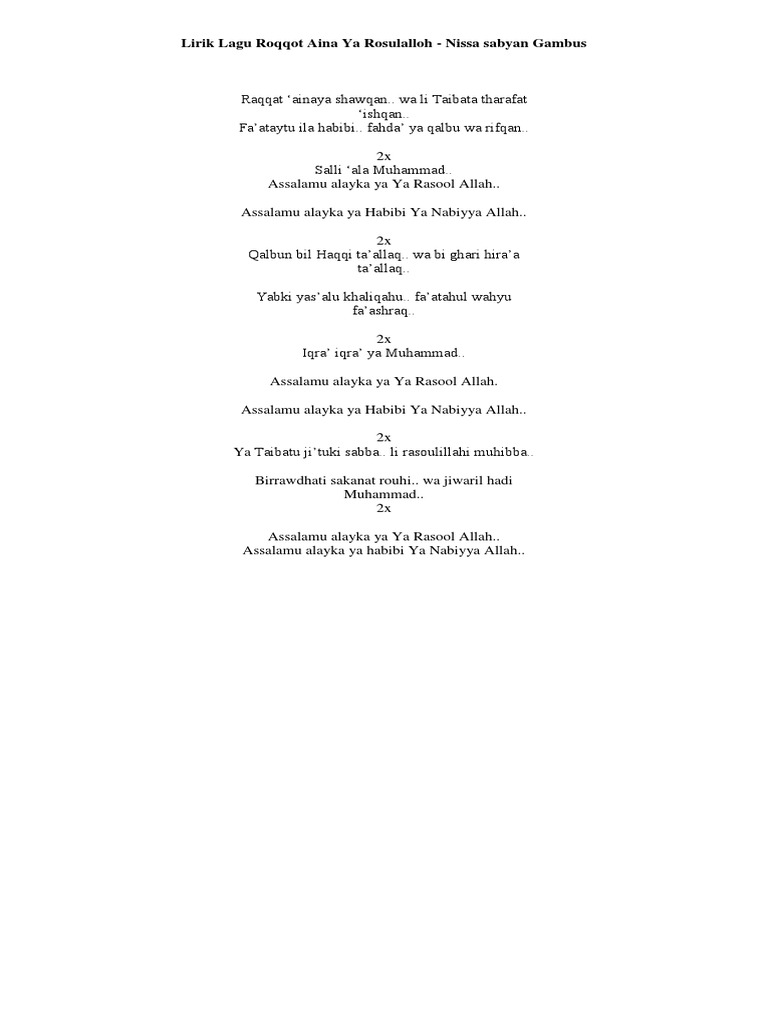 Lirik Lagu Roqqot Aina Ya Rosulalloh - Nissa sabyan Gambus

Raqqat 'ainaya shawqan.. wa li Taibata tharafat 'ishqan..
Fa'ataytu ila habibi.. fahda' ya qalbu wa rifqan..

2x
Salli 'ala Muhammad..
Assalamu alayka ya Ya Rasool Allah..

Assalamu alayka ya Habibi Ya Nabiyya Allah..

2x
Qalbun bil Haqqi ta'allaq.. wa bi ghari hira'a ta'allaq..

Yabki yas'alu khaliqahu.. fa'atahul wahyu fa'ashraq..

2x
Iqra' iqra' ya Muhammad..

Assalamu alayka ya Ya Rasool Allah.

Assalamu alayka ya Habibi Ya Nabiyya Allah..

2x
Ya Taibatu ji'tuki sabba.. li rasoulillahi muhibba..

Birrawdhati sakanat rouhi.. wa jiwaril hadi Muhammad..
2x

Assalamu alayka ya Ya Rasool Allah..
Assalamu alayka ya habibi Ya Nabiyya Allah..